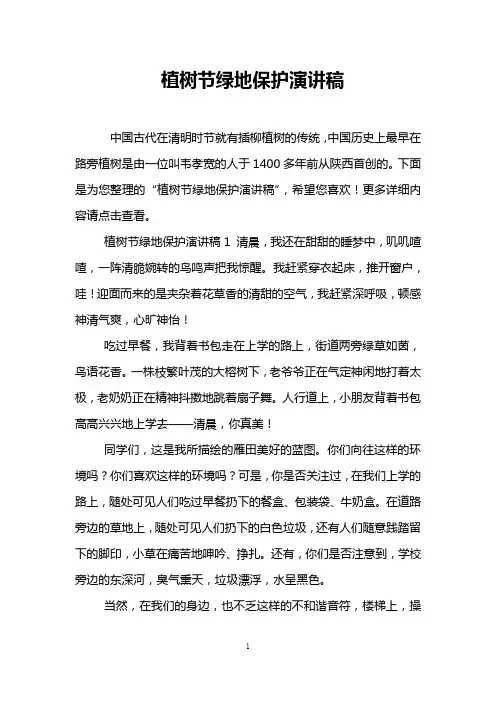 植树节绿地保护演讲稿

中国古代在清明时节就有插柳植树的传统，中国历史上最早在路旁植树是由一位叫韦孝宽的人于1400多年前从陕西首创的。下面是为您整理的“植树节绿地保护演讲稿”，希望您喜欢！更多详细内容请点击查看。

植树节绿地保护演讲稿 1 清晨，我还在甜甜的睡梦中，叽叽喳喳，一阵清脆婉转的鸟鸣声把我惊醒。我赶紧穿衣起床，推开窗户，哇！迎面而来的是夹杂着花草香的清甜的空气，我赶紧深呼吸，顿感神清气爽，心旷神怡！

吃过早餐，我背着书包走在上学的路上，街道两旁绿草如茵，鸟语花香。一株枝繁叶茂的大榕树下，老爷爷正在气定神闲地打着太极，老奶奶正在精神抖擞地跳着扇子舞。人行道上，小朋友背着书包高高兴兴地上学去——清晨，你真美！

同学们，这是我所描绘的雁田美好的蓝图。你们向往这样的环境吗？你们喜欢这样的环境吗？可是，你是否关注过，在我们上学的路上，随处可见人们吃过早餐扔下的餐盒、包装袋、牛奶盒。在道路旁边的草地上，随处可见人们扔下的白色垃圾，还有人们随意践踏留下的脚印，小草在痛苦地呻吟、挣扎。还有，你们是否注意到，学校旁边的东深河，臭气熏天，垃圾漂浮，水呈黑色。

当然，在我们的身边，也不乏这样的不和谐音符，楼梯上，操

1